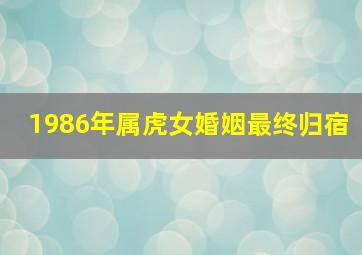 1986年属虎女婚姻最终归宿